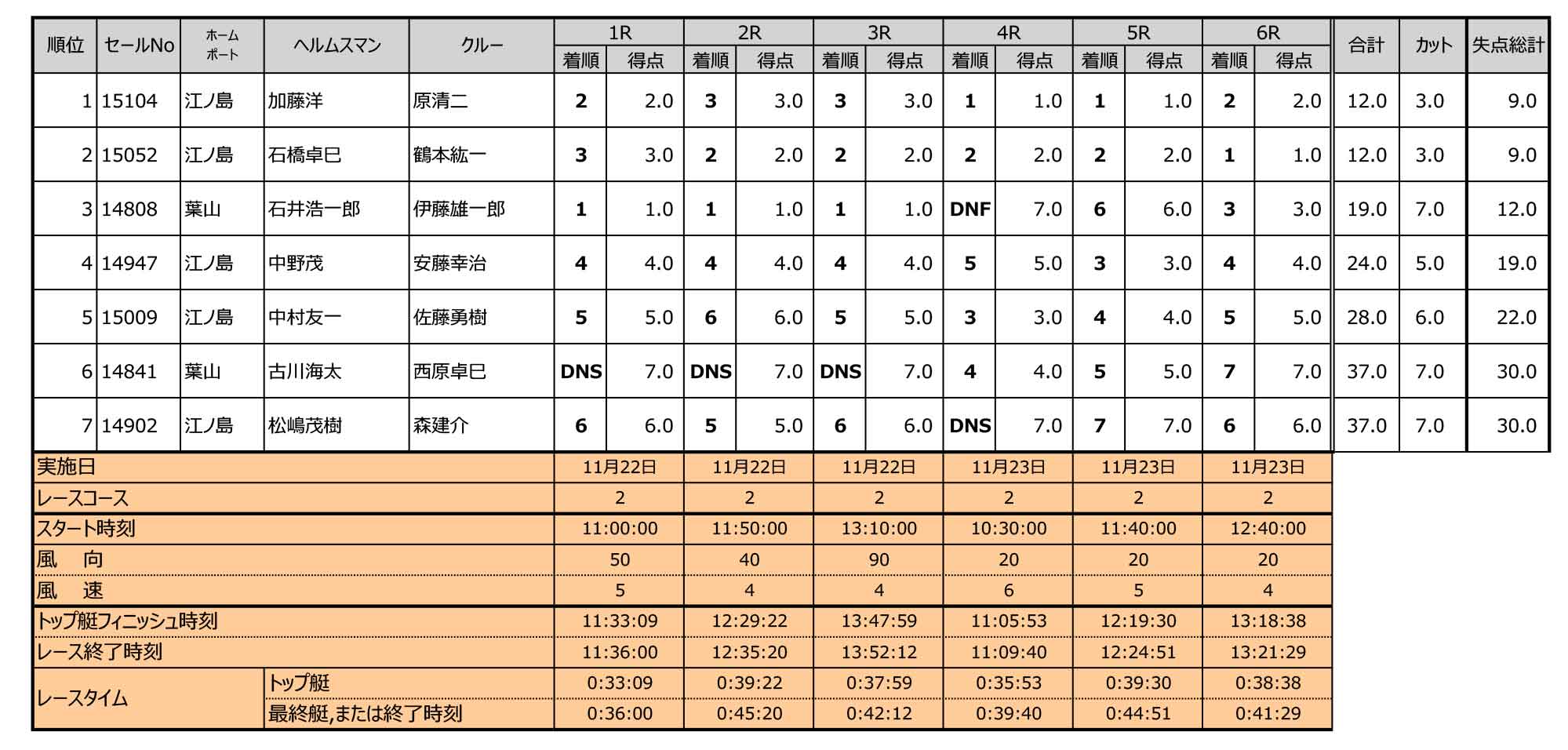 | 順位 | セールNo | ホームポート | ヘルムスマン | クルー | 1R 着順 | 1R 得点 | 2R 着順 | 2R 得点 | 3R 着順 | 3R 得点 | 4R 着順 | 4R 得点 | 5R 着順 | 5R 得点 | 6R 着順 | 6R 得点 | 合計 | カット | 失点総計 |
|---|---|---|---|---|---|---|---|---|---|---|---|---|---|---|---|---|---|---|---|
| 1 | 15104 | 江ノ島 | 加藤洋 | 原清二 | 2 | 2.0 | 3 | 3.0 | 3 | 3.0 | 1 | 1.0 | 1 | 1.0 | 2 | 2.0 | 12.0 | 3.0 | 9.0 |
| 2 | 15052 | 江ノ島 | 石橋卓巳 | 鶴本紘一 | 3 | 3.0 | 2 | 2.0 | 2 | 2.0 | 2 | 2.0 | 2 | 2.0 | 1 | 1.0 | 12.0 | 3.0 | 9.0 |
| 3 | 14808 | 葉山 | 石井浩一郎 | 伊藤雄一郎 | 1 | 1.0 | 1 | 1.0 | 1 | 1.0 | DNF | 7.0 | 6 | 6.0 | 3 | 3.0 | 19.0 | 7.0 | 12.0 |
| 4 | 14947 | 江ノ島 | 中野茂 | 安藤幸治 | 4 | 4.0 | 4 | 4.0 | 4 | 4.0 | 5 | 5.0 | 3 | 3.0 | 4 | 4.0 | 24.0 | 5.0 | 19.0 |
| 5 | 15009 | 江ノ島 | 中村友一 | 佐藤勇樹 | 5 | 5.0 | 6 | 6.0 | 5 | 5.0 | 3 | 3.0 | 4 | 4.0 | 5 | 5.0 | 28.0 | 6.0 | 22.0 |
| 6 | 14841 | 葉山 | 古川海太 | 西原卓巳 | DNS | 7.0 | DNS | 7.0 | DNS | 7.0 | 4 | 4.0 | 5 | 5.0 | 7 | 7.0 | 37.0 | 7.0 | 30.0 |
| 7 | 14902 | 江ノ島 | 松嶋茂樹 | 森建介 | 6 | 6.0 | 5 | 5.0 | 6 | 6.0 | DNS | 7.0 | 7 | 7.0 | 6 | 6.0 | 37.0 | 7.0 | 30.0 |

| | | 1R | 2R | 3R | 4R | 5R | 6R |
|---|---|---|---|---|---|---|---|
| 実施日 | | 11月22日 | 11月22日 | 11月22日 | 11月23日 | 11月23日 | 11月23日 |
| レースコース | | 2 | 2 | 2 | 2 | 2 | 2 |
| スタート時刻 | | 11:00:00 | 11:50:00 | 13:10:00 | 10:30:00 | 11:40:00 | 12:40:00 |
| 風　向 | | 50 | 40 | 90 | 20 | 20 | 20 |
| 風　速 | | 5 | 4 | 4 | 6 | 5 | 4 |
| トップ艇フィニッシュ時刻 | | 11:33:09 | 12:29:22 | 13:47:59 | 11:05:53 | 12:19:30 | 13:18:38 |
| レース終了時刻 | | 11:36:00 | 12:35:20 | 13:52:12 | 11:09:40 | 12:24:51 | 13:21:29 |
| レースタイム | トップ艇 | 0:33:09 | 0:39:22 | 0:37:59 | 0:35:53 | 0:39:30 | 0:38:38 |
| | 最終艇,または終了時刻 | 0:36:00 | 0:45:20 | 0:42:12 | 0:39:40 | 0:44:51 | 0:41:29 |